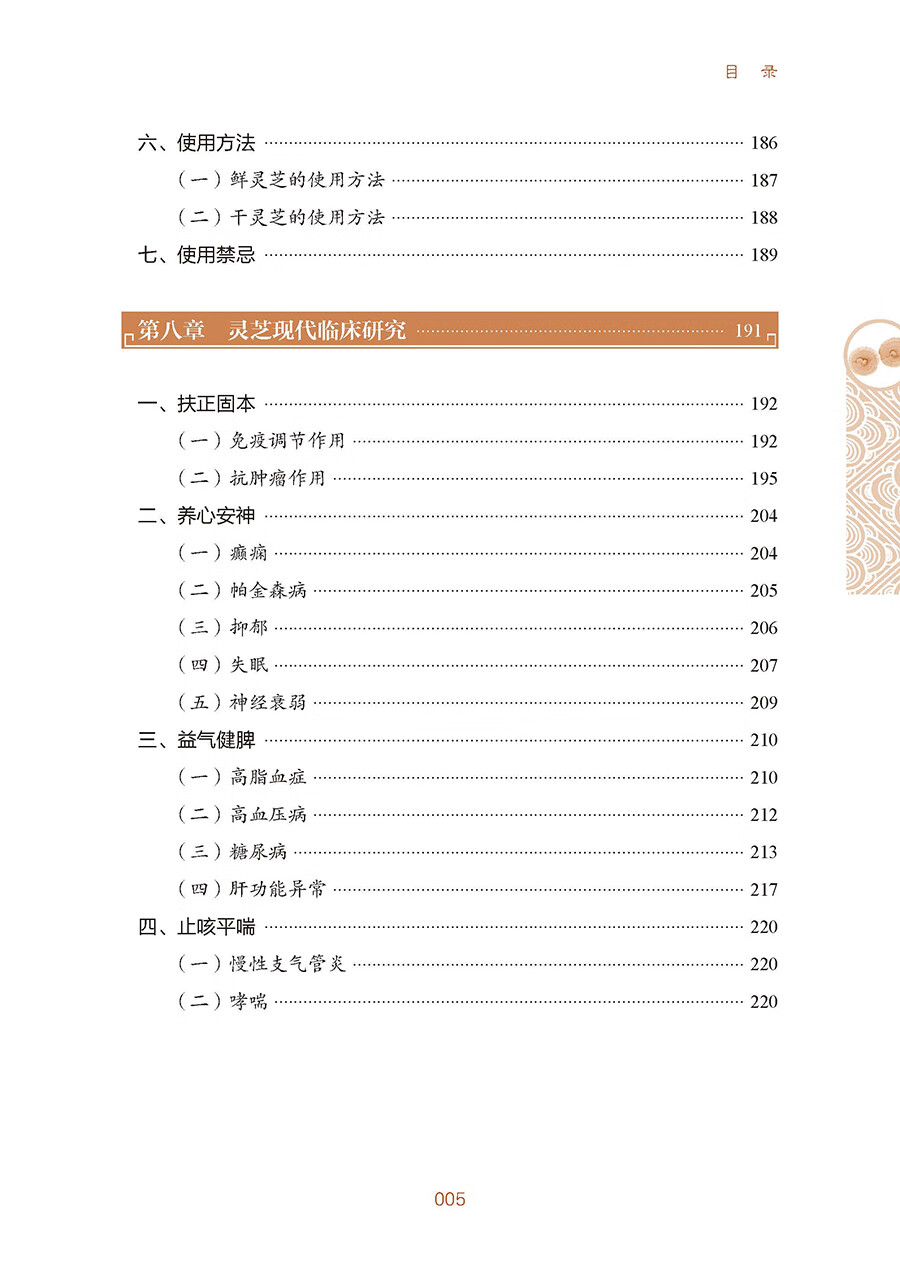 目　录

六、使用方法 …… 186
（一）鲜灵芝的使用方法 …… 187
（二）干灵芝的使用方法 …… 188
七、使用禁忌 …… 189

第八章　灵芝现代临床研究 …… 191

一、扶正固本 …… 192
（一）免疫调节作用 …… 192
（二）抗肿瘤作用 …… 195
二、养心安神 …… 204
（一）癫痫 …… 204
（二）帕金森病 …… 205
（三）抑郁 …… 206
（四）失眠 …… 207
（五）神经衰弱 …… 209
三、益气健脾 …… 210
（一）高脂血症 …… 210
（二）高血压病 …… 212
（三）糖尿病 …… 213
（四）肝功能异常 …… 217
四、止咳平喘 …… 220
（一）慢性支气管炎 …… 220
（二）哮喘 …… 220

005